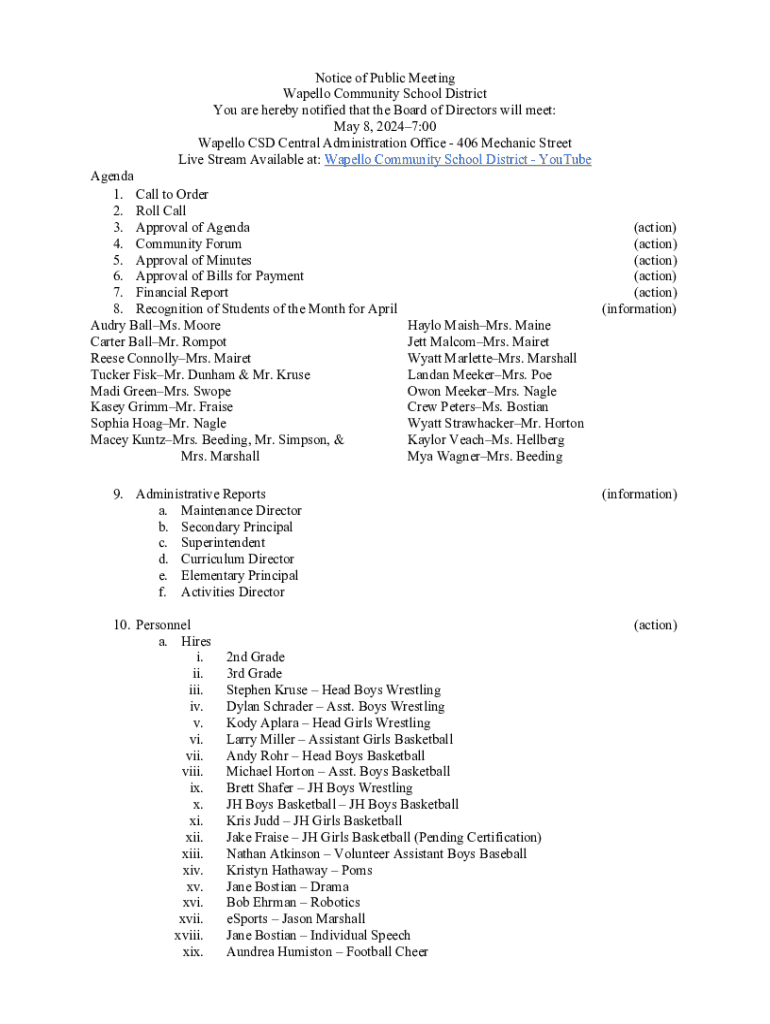 Notice of Public Meeting
Wapello Community School District
You are hereby notified that the Board of Directors will meet:
May 8, 2024–7:00
Wapello CSD Central Administration Office - 406 Mechanic Street
Live Stream Available at: Wapello Community School District - YouTube

Agenda
1. Call to Order
2. Roll Call
3. Approval of Agenda (action)
4. Community Forum (action)
5. Approval of Minutes (action)
6. Approval of Bills for Payment (action)
7. Financial Report (action)
8. Recognition of Students of the Month for April (information)

Audry Ball–Ms. Moore
Carter Ball–Mr. Rompot
Reese Connolly–Mrs. Mairet
Tucker Fisk–Mr. Dunham & Mr. Kruse
Madi Green–Mrs. Swope
Kasey Grimm–Mr. Fraise
Sophia Hoag–Mr. Nagle
Macey Kuntz–Mrs. Beeding, Mr. Simpson, & Mrs. Marshall

Haylo Maish–Mrs. Maine
Jett Malcom–Mrs. Mairet
Wyatt Marlette–Mrs. Marshall
Landan Meeker–Mrs. Poe
Owon Meeker–Mrs. Nagle
Crew Peters–Ms. Bostian
Wyatt Strawhacker–Mr. Horton
Kaylor Veach–Ms. Hellberg
Mya Wagner–Mrs. Beeding

9. Administrative Reports (information)
a. Maintenance Director
b. Secondary Principal
c. Superintendent
d. Curriculum Director
e. Elementary Principal
f. Activities Director

10. Personnel (action)
a. Hires
i. 2nd Grade
ii. 3rd Grade
iii. Stephen Kruse – Head Boys Wrestling
iv. Dylan Schrader – Asst. Boys Wrestling
v. Kody Aplara – Head Girls Wrestling
vi. Larry Miller – Assistant Girls Basketball
vii. Andy Rohr – Head Boys Basketball
viii. Michael Horton – Asst. Boys Basketball
ix. Brett Shafer – JH Boys Wrestling
x. JH Boys Basketball – JH Boys Basketball
xi. Kris Judd – JH Girls Basketball
xii. Jake Fraise – JH Girls Basketball (Pending Certification)
xiii. Nathan Atkinson – Volunteer Assistant Boys Baseball
xiv. Kristyn Hathaway – Poms
xv. Jane Bostian – Drama
xvi. Bob Ehrman – Robotics
xvii. eSports – Jason Marshall
xviii. Jane Bostian – Individual Speech
xix. Aundrea Humiston – Football Cheer